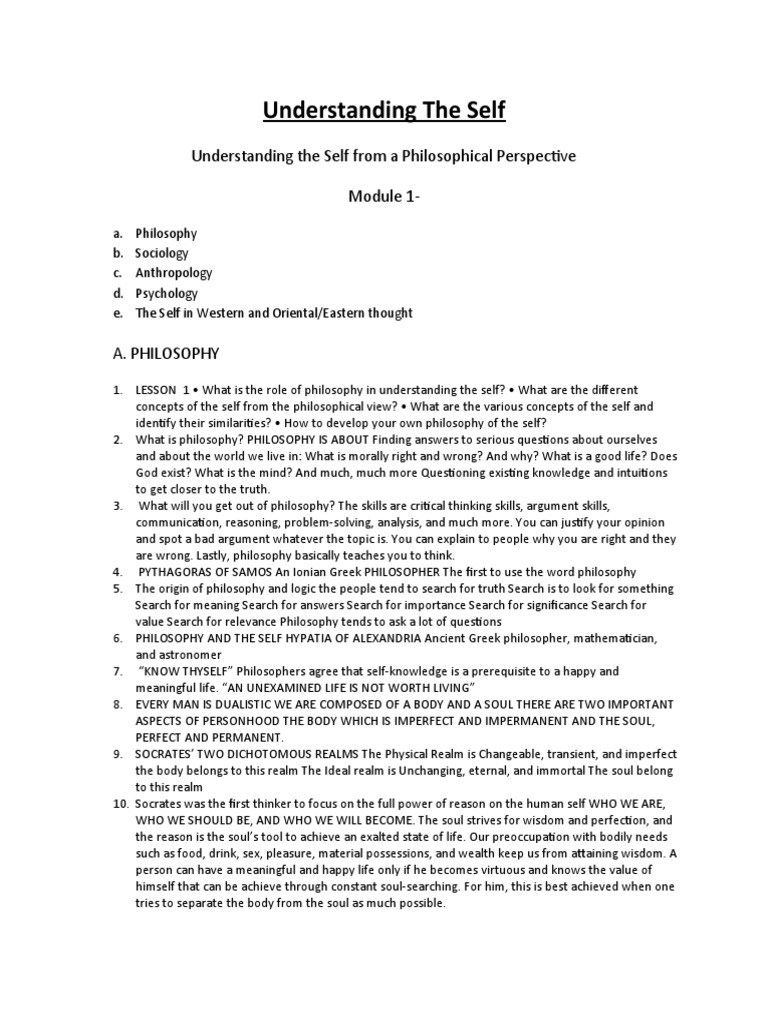 Understanding The Self

Understanding the Self from a Philosophical Perspective

Module 1-

a. Philosophy
b. Sociology
c. Anthropology
d. Psychology
e. The Self in Western and Oriental/Eastern thought

A. PHILOSOPHY

1. LESSON 1 • What is the role of philosophy in understanding the self? • What are the different concepts of the self from the philosophical view? • What are the various concepts of the self and identify their similarities? • How to develop your own philosophy of the self?
2. What is philosophy? PHILOSOPHY IS ABOUT Finding answers to serious questions about ourselves and about the world we live in: What is morally right and wrong? And why? What is a good life? Does God exist? What is the mind? And much, much more Questioning existing knowledge and intuitions to get closer to the truth.
3. What will you get out of philosophy? The skills are critical thinking skills, argument skills, communication, reasoning, problem-solving, analysis, and much more. You can justify your opinion and spot a bad argument whatever the topic is. You can explain to people why you are right and they are wrong. Lastly, philosophy basically teaches you to think.
4. PYTHAGORAS OF SAMOS An Ionian Greek PHILOSOPHER The first to use the word philosophy
5. The origin of philosophy and logic the people tend to search for truth Search is to look for something Search for meaning Search for answers Search for importance Search for significance Search for value Search for relevance Philosophy tends to ask a lot of questions
6. PHILOSOPHY AND THE SELF HYPATIA OF ALEXANDRIA Ancient Greek philosopher, mathematician, and astronomer
7. "KNOW THYSELF" Philosophers agree that self-knowledge is a prerequisite to a happy and meaningful life. "AN UNEXAMINED LIFE IS NOT WORTH LIVING"
8. EVERY MAN IS DUALISTIC WE ARE COMPOSED OF A BODY AND A SOUL THERE ARE TWO IMPORTANT ASPECTS OF PERSONHOOD THE BODY WHICH IS IMPERFECT AND IMPERMANENT AND THE SOUL, PERFECT AND PERMANENT.
9. SOCRATES' TWO DICHOTOMOUS REALMS The Physical Realm is Changeable, transient, and imperfect the body belongs to this realm The Ideal realm is Unchanging, eternal, and immortal The soul belong to this realm
10. Socrates was the first thinker to focus on the full power of reason on the human self WHO WE ARE, WHO WE SHOULD BE, AND WHO WE WILL BECOME. The soul strives for wisdom and perfection, and the reason is the soul's tool to achieve an exalted state of life. Our preoccupation with bodily needs such as food, drink, sex, pleasure, material possessions, and wealth keep us from attaining wisdom. A person can have a meaningful and happy life only if he becomes virtuous and knows the value of himself that can be achieve through constant soul-searching. For him, this is best achieved when one tries to separate the body from the soul as much possible.